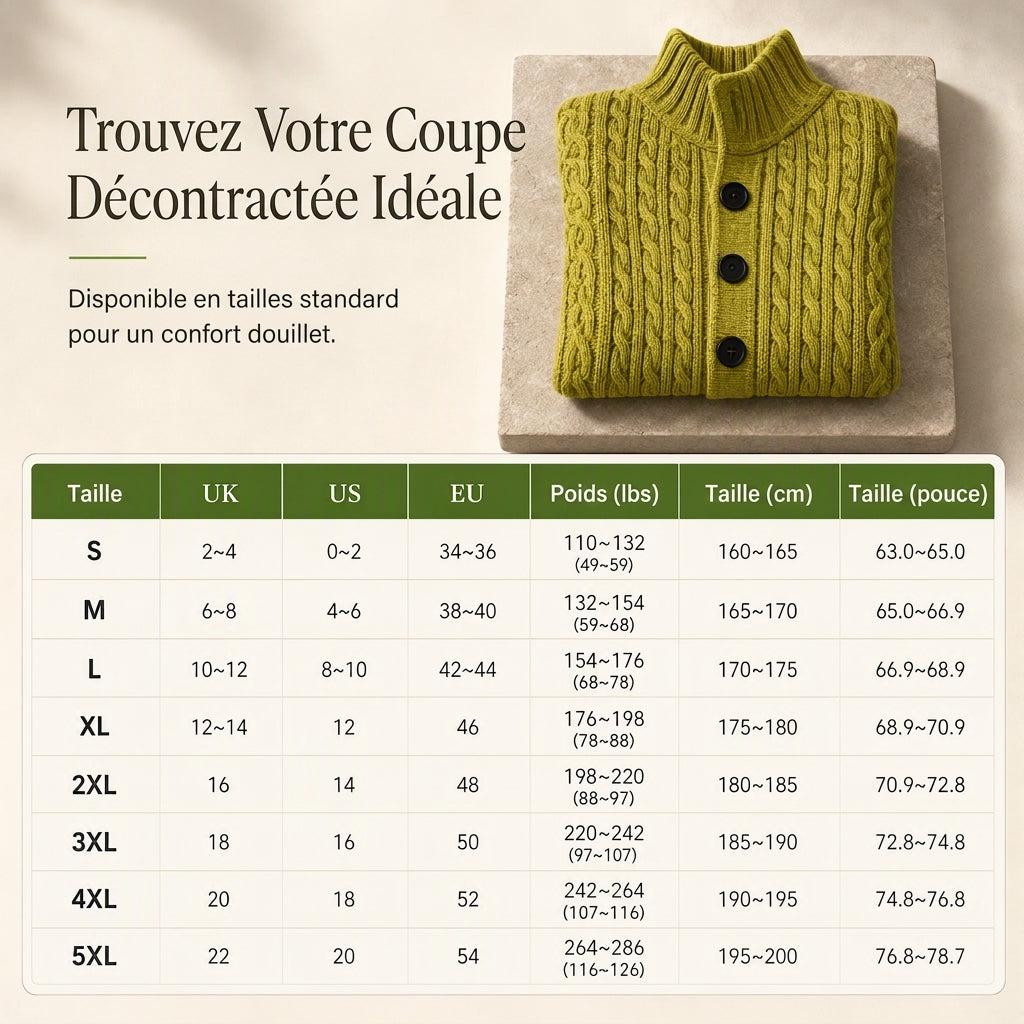 Trouvez Votre Coupe Décontractée Idéale

Disponible en tailles standard pour un confort douillet.

| Taille | UK | US | EU | Poids (lbs) | Taille (cm) | Taille (pouce) |
|---|---|---|---|---|---|---|
| S | 2~4 | 0~2 | 34~36 | 110~132 (49~59) | 160~165 | 63.0~65.0 |
| M | 6~8 | 4~6 | 38~40 | 132~154 (59~68) | 165~170 | 65.0~66.9 |
| L | 10~12 | 8~10 | 42~44 | 154~176 (68~78) | 170~175 | 66.9~68.9 |
| XL | 12~14 | 12 | 46 | 176~198 (78~88) | 175~180 | 68.9~70.9 |
| 2XL | 16 | 14 | 48 | 198~220 (88~97) | 180~185 | 70.9~72.8 |
| 3XL | 18 | 16 | 50 | 220~242 (97~107) | 185~190 | 72.8~74.8 |
| 4XL | 20 | 18 | 52 | 242~264 (107~116) | 190~195 | 74.8~76.8 |
| 5XL | 22 | 20 | 54 | 264~286 (116~126) | 195~200 | 76.8~78.7 |